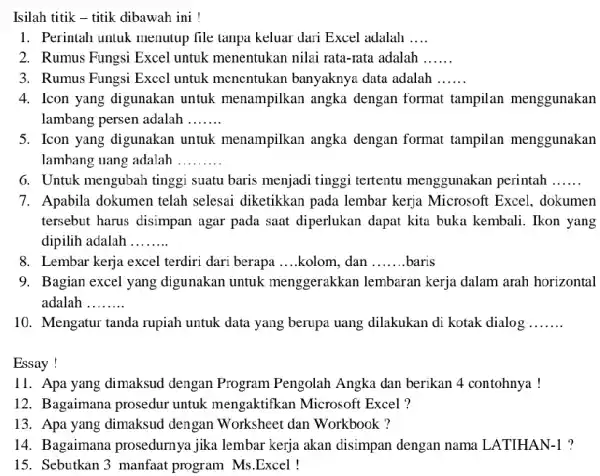 Isilah titik – titik dibawah ini !

1. Perintah untuk menutup file tanpa keluar dari Excel adalah ….
2. Rumus Fungsi Excel untuk menentukan nilai rata-rata adalah ……
3. Rumus Fungsi Excel untuk menentukan banyaknya data adalah ……
4. Icon yang digunakan untuk menampilkan angka dengan format tampilan menggunakan lambang persen adalah …….
5. Icon yang digunakan untuk menampilkan angka dengan format tampilan menggunakan lambang uang adalah ………
6. Untuk mengubah tinggi suatu baris menjadi tinggi tertentu menggunakan perintah ……
7. Apabila dokumen telah selesai diketikkan pada lembar kerja Microsoft Excel, dokumen tersebut harus disimpan agar pada saat diperlukan dapat kita buka kembali. Ikon yang dipilih adalah ……..
8. Lembar kerja excel terdiri dari berapa ….kolom, dan …….baris
9. Bagian excel yang digunakan untuk menggerakkan lembaran kerja dalam arah horizontal adalah ……..
10. Mengatur tanda rupiah untuk data yang berupa uang dilakukan di kotak dialog …….

Essay !

11. Apa yang dimaksud dengan Program Pengolah Angka dan berikan 4 contohnya !
12. Bagaimana prosedur untuk mengaktifkan Microsoft Excel ?
13. Apa yang dimaksud dengan Worksheet dan Workbook ?
14. Bagaimana prosedurnya jika lembar kerja akan disimpan dengan nama LATIHAN-1 ?
15. Sebutkan 3 manfaat program Ms.Excel !